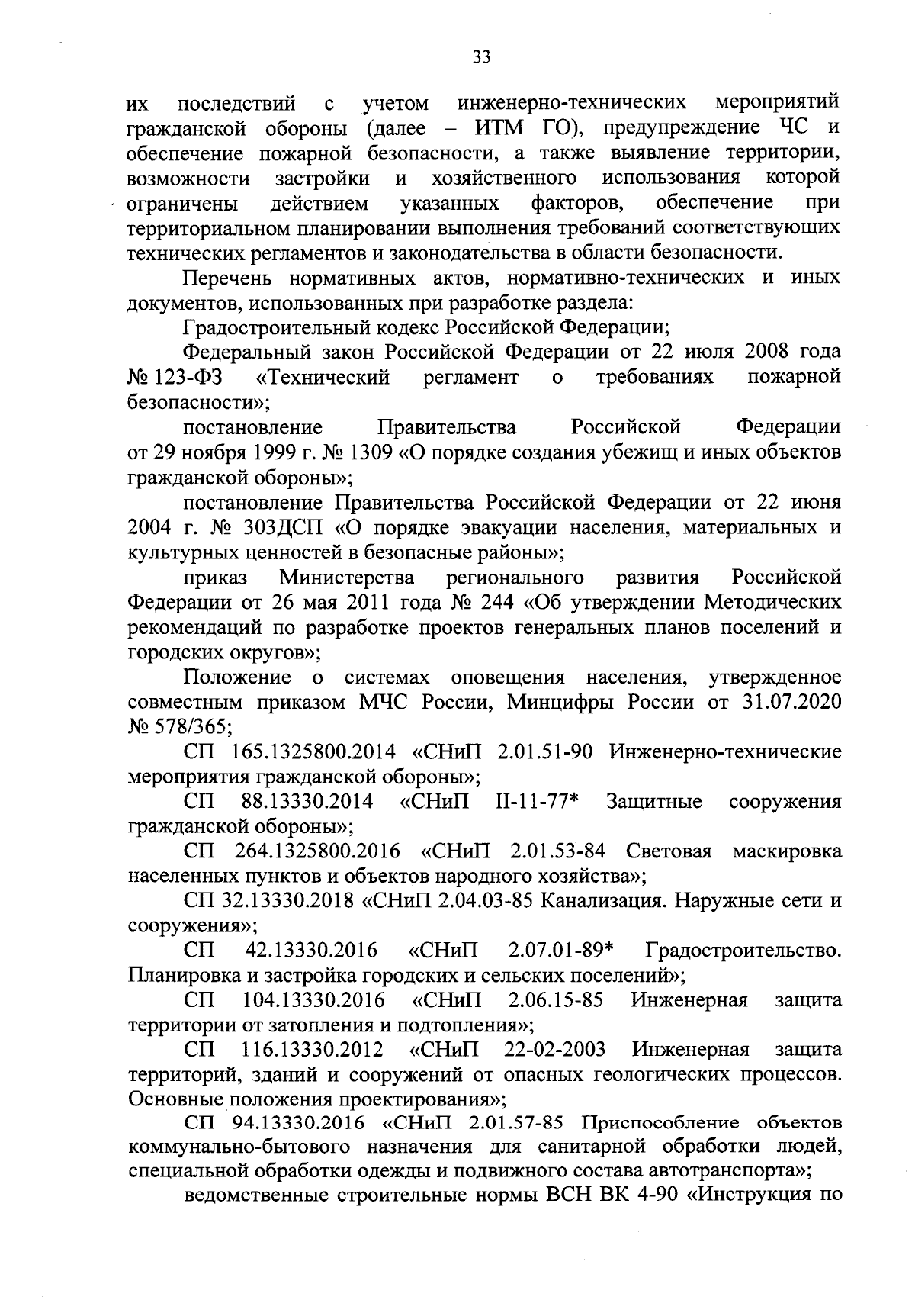 33

их последствий с учетом инженерно-технических мероприятий гражданской обороны (далее – ИТМ ГО), предупреждение ЧС и обеспечение пожарной безопасности, а также выявление территории, возможности застройки и хозяйственного использования которой ограничены действием указанных факторов, обеспечение при территориальном планировании выполнения требований соответствующих технических регламентов и законодательства в области безопасности.

Перечень нормативных актов, нормативно-технических и иных документов, использованных при разработке раздела:

Градостроительный кодекс Российской Федерации;

Федеральный закон Российской Федерации от 22 июля 2008 года № 123-ФЗ «Технический регламент о требованиях пожарной безопасности»;

постановление Правительства Российской Федерации от 29 ноября 1999 г. № 1309 «О порядке создания убежищ и иных объектов гражданской обороны»;

постановление Правительства Российской Федерации от 22 июня 2004 г. № 303ДСП «О порядке эвакуации населения, материальных и культурных ценностей в безопасные районы»;

приказ Министерства регионального развития Российской Федерации от 26 мая 2011 года № 244 «Об утверждении Методических рекомендаций по разработке проектов генеральных планов поселений и городских округов»;

Положение о системах оповещения населения, утвержденное совместным приказом МЧС России, Минцифры России от 31.07.2020 № 578/365;

СП 165.1325800.2014 «СНиП 2.01.51-90 Инженерно-технические мероприятия гражданской обороны»;

СП 88.13330.2014 «СНиП II-11-77* Защитные сооружения гражданской обороны»;

СП 264.1325800.2016 «СНиП 2.01.53-84 Световая маскировка населенных пунктов и объектов народного хозяйства»;

СП 32.13330.2018 «СНиП 2.04.03-85 Канализация. Наружные сети и сооружения»;

СП 42.13330.2016 «СНиП 2.07.01-89* Градостроительство. Планировка и застройка городских и сельских поселений»;

СП 104.13330.2016 «СНиП 2.06.15-85 Инженерная защита территории от затопления и подтопления»;

СП 116.13330.2012 «СНиП 22-02-2003 Инженерная защита территорий, зданий и сооружений от опасных геологических процессов. Основные положения проектирования»;

СП 94.13330.2016 «СНиП 2.01.57-85 Приспособление объектов коммунально-бытового назначения для санитарной обработки людей, специальной обработки одежды и подвижного состава автотранспорта»;

ведомственные строительные нормы ВСН ВК 4-90 «Инструкция по